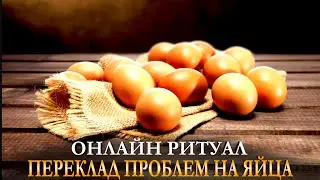 ОНЛАЙН РИТУАЛ
ПЕРЕКЛАД ПРОБЛЕМ НА ЯЙЦА